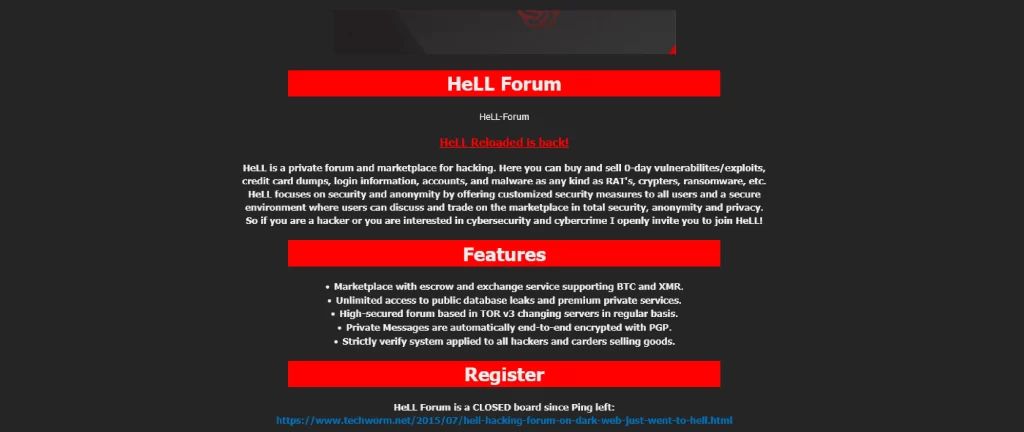 HeLL Forum

HeLL-Forum

HeLL Reloaded is back!

HeLL is a private forum and marketplace for hacking. Here you can buy and sell 0-day vulnerabilites/exploits, credit card dumps, login information, accounts, and malware as any kind as RAT's, crypters, ransomware, etc. HeLL focuses on security and anonymity by offering customized security measures to all users and a secure environment where users can discuss and trade on the marketplace in total security, anonymity and privacy. So if you are a hacker or you are interested in cybersecurity and cybercrime I openly invite you to join HeLL!

Features

• Marketplace with escrow and exchange service supporting BTC and XMR.
• Unlimited access to public database leaks and premium private services.
• High-secured forum based in TOR v3 changing servers in regular basis.
• Private Messages are automatically end-to-end encrypted with PGP.
• Strictly verify system applied to all hackers and carders selling goods.

Register

HeLL Forum is a CLOSED board since Ping left:
https://www.techworm.net/2015/07/hell-hacking-forum-on-dark-web-just-went-to-hell.html